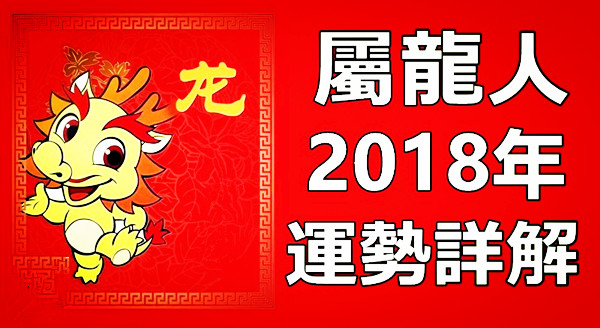 龙

屬龍人
2018年
運勢詳解